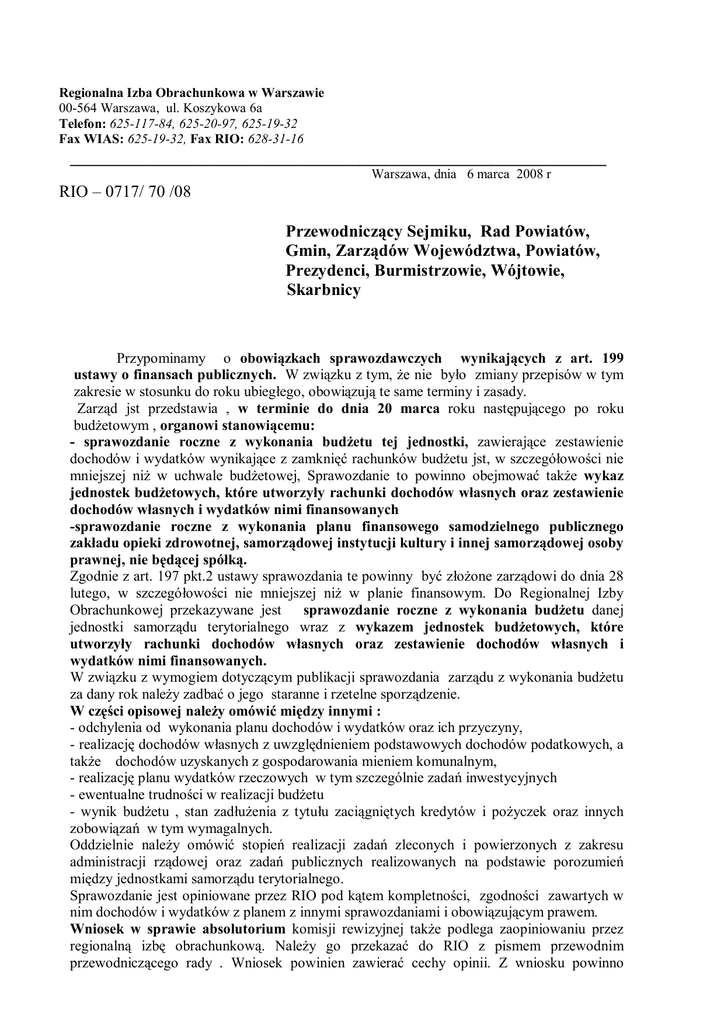 Regionalna Izba Obrachunkowa w Warszawie
00-564 Warszawa, ul. Koszykowa 6a
Telefon: 625-117-84, 625-20-97, 625-19-32
Fax WIAS: 625-19-32, Fax RIO: 628-31-16

Warszawa, dnia 6 marca 2008 r

RIO – 0717/ 70 /08

Przewodniczący Sejmiku, Rad Powiatów, Gmin, Zarządów Województwa, Powiatów, Prezydenci, Burmistrzowie, Wójtowie, Skarbnicy

Przypominamy o obowiązkach sprawozdawczych wynikających z art. 199 ustawy o finansach publicznych. W związku z tym, że nie było zmiany przepisów w tym zakresie w stosunku do roku ubiegłego, obowiązują te same terminy i zasady.
Zarząd jst przedstawia , w terminie do dnia 20 marca roku następującego po roku budżetowym , organowi stanowiącemu:
- sprawozdanie roczne z wykonania budżetu tej jednostki, zawierające zestawienie dochodów i wydatków wynikające z zamknięć rachunków budżetu jst, w szczegółowości nie mniejszej niż w uchwale budżetowej, Sprawozdanie to powinno obejmować także wykaz jednostek budżetowych, które utworzyły rachunki dochodów własnych oraz zestawienie dochodów własnych i wydatków nimi finansowanych
-sprawozdanie roczne z wykonania planu finansowego samodzielnego publicznego zakładu opieki zdrowotnej, samorządowej instytucji kultury i innej samorządowej osoby prawnej, nie będącej spółką.
Zgodnie z art. 197 pkt.2 ustawy sprawozdania te powinny być złożone zarządowi do dnia 28 lutego, w szczegółowości nie mniejszej niż w planie finansowym. Do Regionalnej Izby Obrachunkowej przekazywane jest sprawozdanie roczne z wykonania budżetu danej jednostki samorządu terytorialnego wraz z wykazem jednostek budżetowych, które utworzyły rachunki dochodów własnych oraz zestawienie dochodów własnych i wydatków nimi finansowanych.
W związku z wymogiem dotyczącym publikacji sprawozdania zarządu z wykonania budżetu za dany rok należy zadbać o jego staranne i rzetelne sporządzenie.
W części opisowej należy omówić między innymi :
- odchylenia od wykonania planu dochodów i wydatków oraz ich przyczyny,
- realizację dochodów własnych z uwzględnieniem podstawowych dochodów podatkowych, a także dochodów uzyskanych z gospodarowania mieniem komunalnym,
- realizację planu wydatków rzeczowych w tym szczególnie zadań inwestycyjnych
- ewentualne trudności w realizacji budżetu
- wynik budżetu , stan zadłużenia z tytułu zaciągniętych kredytów i pożyczek oraz innych zobowiązań w tym wymagalnych.
Oddzielnie należy omówić stopień realizacji zadań zleconych i powierzonych z zakresu administracji rządowej oraz zadań publicznych realizowanych na podstawie porozumień między jednostkami samorządu terytorialnego.
Sprawozdanie jest opiniowane przez RIO pod kątem kompletności, zgodności zawartych w nim dochodów i wydatków z planem z innymi sprawozdaniami i obowiązującym prawem.
Wniosek w sprawie absolutorium komisji rewizyjnej także podlega zaopiniowaniu przez regionalną izbę obrachunkową. Należy go przekazać do RIO z pismem przewodnim przewodniczącego rady . Wniosek powinien zawierać cechy opinii. Z wniosku powinno